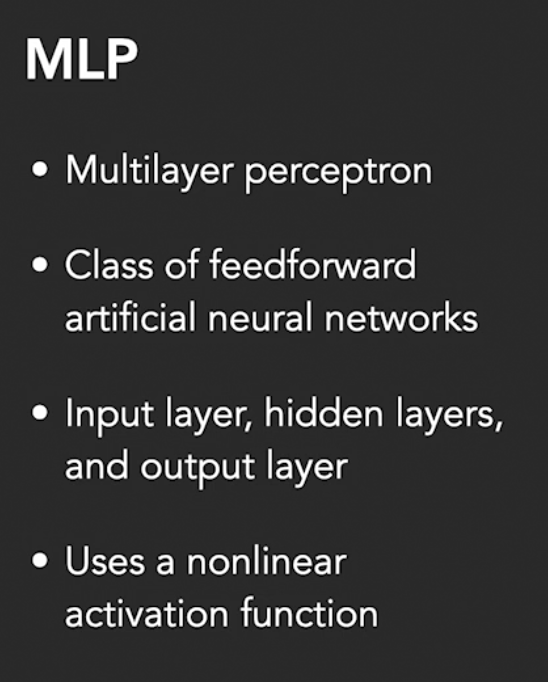 MLP

• Multilayer perceptron

• Class of feedforward artificial neural networks

• Input layer, hidden layers, and output layer

• Uses a nonlinear activation function